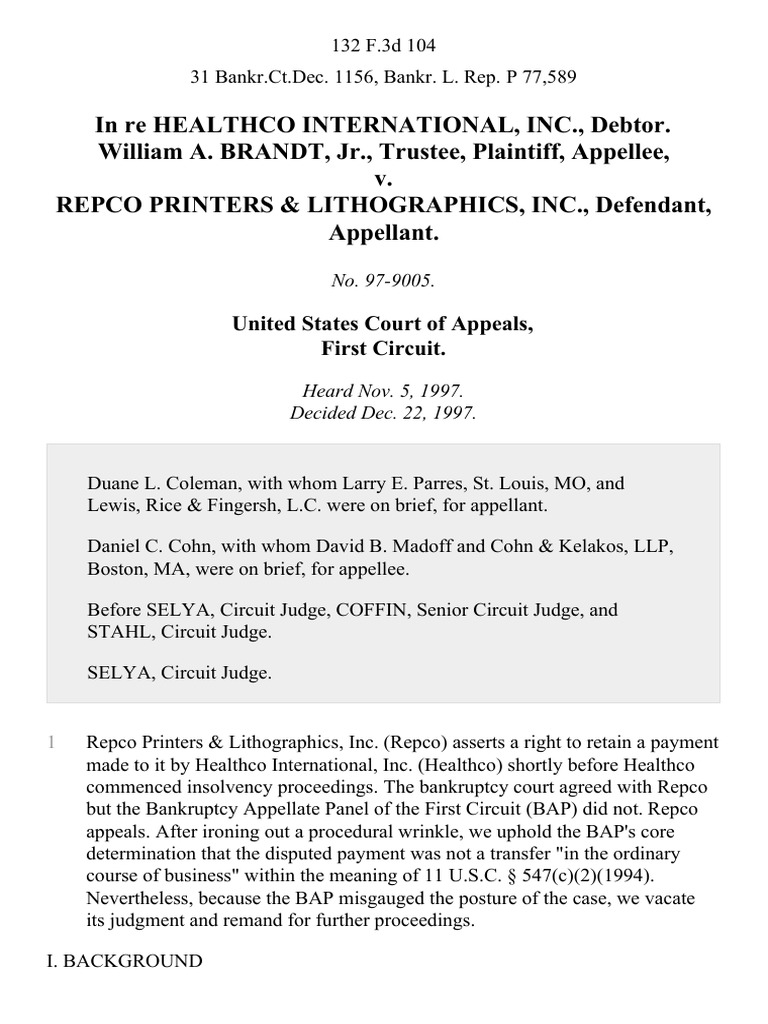 132 F.3d 104

31 Bankr.Ct.Dec. 1156, Bankr. L. Rep. P 77,589

In re HEALTHCO INTERNATIONAL, INC., Debtor.
William A. BRANDT, Jr., Trustee, Plaintiff, Appellee,
v.
REPCO PRINTERS & LITHOGRAPHICS, INC., Defendant, Appellant.

No. 97-9005.

United States Court of Appeals,
First Circuit.

Heard Nov. 5, 1997.
Decided Dec. 22, 1997.

Duane L. Coleman, with whom Larry E. Parres, St. Louis, MO, and Lewis, Rice & Fingersh, L.C. were on brief, for appellant.

Daniel C. Cohn, with whom David B. Madoff and Cohn & Kelakos, LLP, Boston, MA, were on brief, for appellee.

Before SELYA, Circuit Judge, COFFIN, Senior Circuit Judge, and STAHL, Circuit Judge.

SELYA, Circuit Judge.

1 Repco Printers & Lithographics, Inc. (Repco) asserts a right to retain a payment made to it by Healthco International, Inc. (Healthco) shortly before Healthco commenced insolvency proceedings. The bankruptcy court agreed with Repco but the Bankruptcy Appellate Panel of the First Circuit (BAP) did not. Repco appeals. After ironing out a procedural wrinkle, we uphold the BAP's core determination that the disputed payment was not a transfer "in the ordinary course of business" within the meaning of 11 U.S.C. § 547(c)(2)(1994). Nevertheless, because the BAP misgauged the posture of the case, we vacate its judgment and remand for further proceedings.

I. BACKGROUND